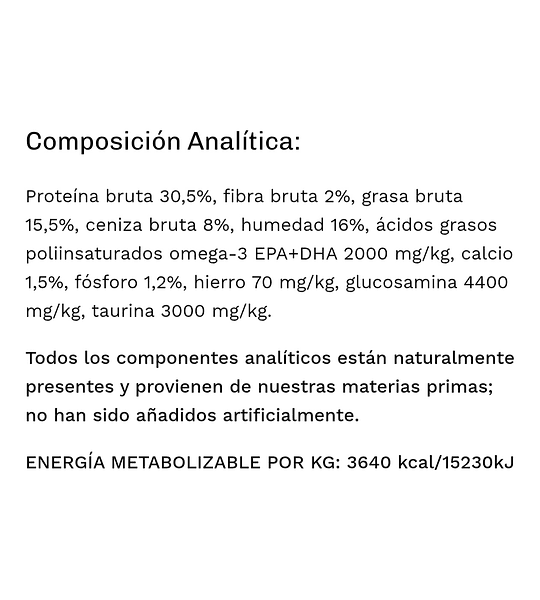 Composición Analítica:

Proteína bruta 30,5%, fibra bruta 2%, grasa bruta 15,5%, ceniza bruta 8%, humedad 16%, ácidos grasos poliinsaturados omega-3 EPA+DHA 2000 mg/kg, calcio 1,5%, fósforo 1,2%, hierro 70 mg/kg, glucosamina 4400 mg/kg, taurina 3000 mg/kg.

Todos los componentes analíticos están naturalmente presentes y provienen de nuestras materias primas; no han sido añadidos artificialmente.

ENERGÍA METABOLIZABLE POR KG: 3640 kcal/15230kJ